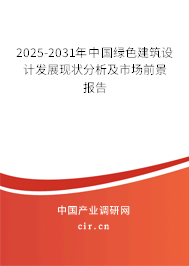 2025-2031年中国绿色建筑设计发展现状分析及市场前景报告

中国产业调研网

cir.cn